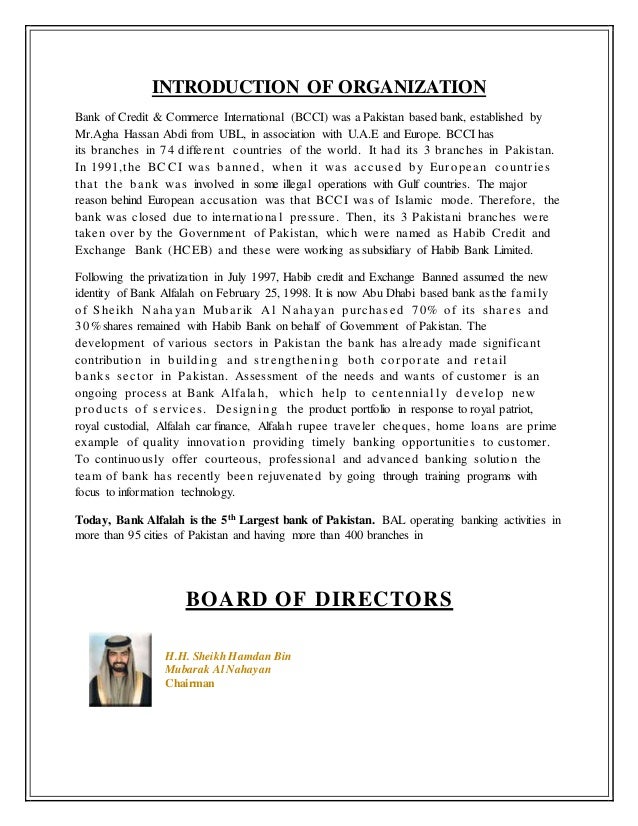 INTRODUCTION OF ORGANIZATION

Bank of Credit & Commerce International (BCCI) was a Pakistan based bank, established by Mr.Agha Hassan Abdi from UBL, in association with U.A.E and Europe. BCCI has its branches in 74 different countries of the world. It had its 3 branches in Pakistan. In 1991,the BCCI was banned, when it was accused by European countries that the bank was involved in some illegal operations with Gulf countries. The major reason behind European accusation was that BCCI was of Islamic mode. Therefore, the bank was closed due to international pressure. Then, its 3 Pakistani branches were taken over by the Government of Pakistan, which were named as Habib Credit and Exchange Bank (HCEB) and these were working as subsidiary of Habib Bank Limited.

Following the privatization in July 1997, Habib credit and Exchange Banned assumed the new identity of Bank Alfalah on February 25, 1998. It is now Abu Dhabi based bank as the family of Sheikh Nahayan Mubarik Al Nahayan purchased 70% of its shares and 30% shares remained with Habib Bank on behalf of Government of Pakistan. The development of various sectors in Pakistan the bank has already made significant contribution in building and strengthening both corporate and retail banks sector in Pakistan. Assessment of the needs and wants of customer is an ongoing process at Bank Alfalah, which help to centennially develop new products of services. Designing the product portfolio in response to royal patriot, royal custodial, Alfalah car finance, Alfalah rupee traveler cheques, home loans are prime example of quality innovation providing timely banking opportunities to customer. To continuously offer courteous, professional and advanced banking solution the team of bank has recently been rejuvenated by going through training programs with focus to information technology.

Today, Bank Alfalah is the 5$^{th}$ Largest bank of Pakistan. BAL operating banking activities in more than 95 cities of Pakistan and having more than 400 branches in

BOARD OF DIRECTORS

H.H. Sheikh Hamdan Bin Mubarak Al Nahayan
Chairman